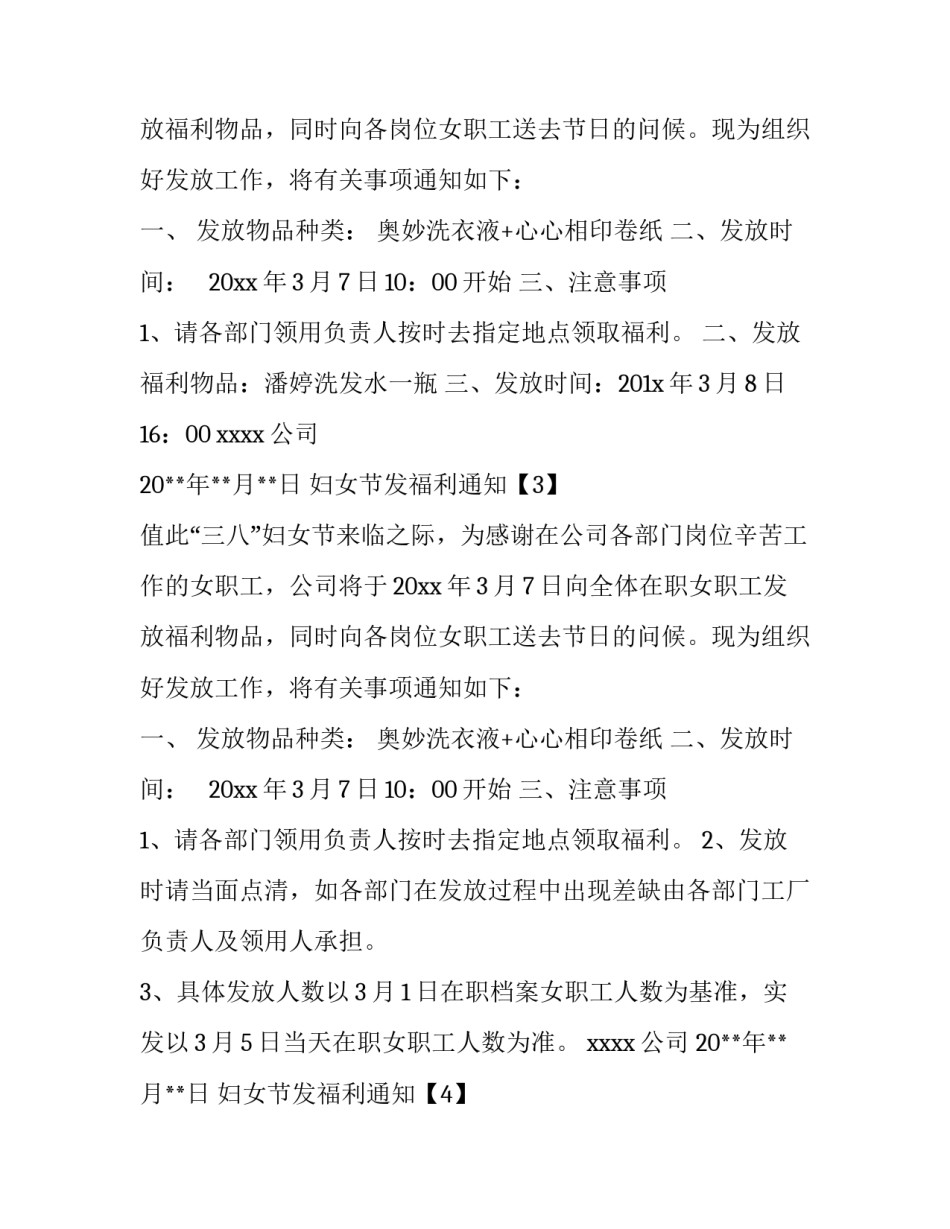 放福利物品，同时向各岗位女职工送去节日的问候。现为组织好发放工作，将有关事项通知如下：

一、 发放物品种类： 奥妙洗衣液+心心相印卷纸 二、发放时间： 20xx 年 3 月 7 日 10：00 开始 三、注意事项

1、请各部门领用负责人按时去指定地点领取福利。 二、发放福利物品：潘婷洗发水一瓶 三、发放时间：201x 年 3 月 8 日 16：00 xxxx 公司

20**年**月**日 妇女节发福利通知【3】

值此“三八”妇女节来临之际，为感谢在公司各部门岗位辛苦工作的女职工，公司将于 20xx 年 3 月 7 日向全体在职女职工发放福利物品，同时向各岗位女职工送去节日的问候。现为组织好发放工作，将有关事项通知如下：

一、 发放物品种类： 奥妙洗衣液+心心相印卷纸 二、发放时间： 20xx 年 3 月 7 日 10：00 开始 三、注意事项

1、请各部门领用负责人按时去指定地点领取福利。 2、发放时请当面点清，如各部门在发放过程中出现差缺由各部门工厂负责人及领用人承担。

3、具体发放人数以 3 月 1 日在职档案女职工人数为基准，实发以 3 月 5 日当天在职女职工人数为准。 xxxx 公司 20**年**月**日 妇女节发福利通知【4】